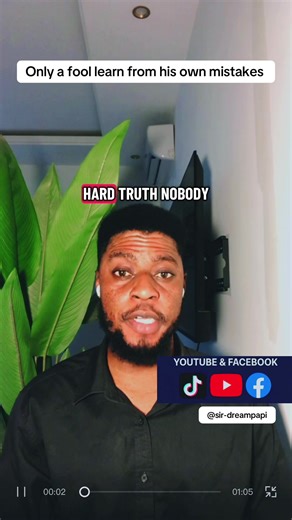 Only a fool learn from his own mistakes

HARD TRUTH NOBODY

YOUTUBE & FACEBOOK

@sir-dreampapi

00:02

01:05